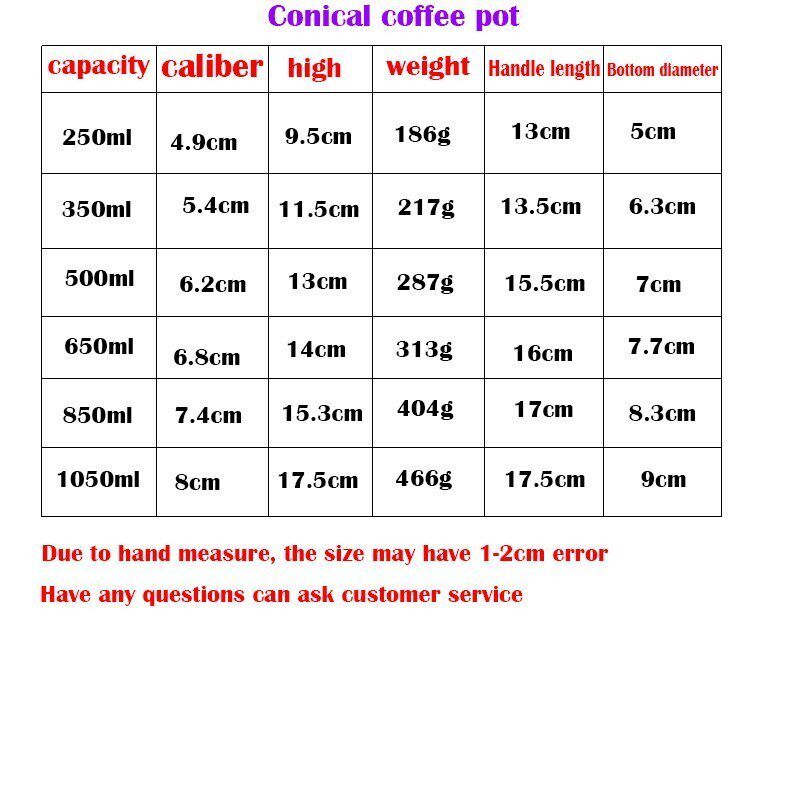 Conical coffee pot

| capacity | caliber | high | weight | Handle length | Bottom diameter |
|---|---|---|---|---|---|
| 250ml | 4.9cm | 9.5cm | 186g | 13cm | 5cm |
| 350ml | 5.4cm | 11.5cm | 217g | 13.5cm | 6.3cm |
| 500ml | 6.2cm | 13cm | 287g | 15.5cm | 7cm |
| 650ml | 6.8cm | 14cm | 313g | 16cm | 7.7cm |
| 850ml | 7.4cm | 15.3cm | 404g | 17cm | 8.3cm |
| 1050ml | 8cm | 17.5cm | 466g | 17.5cm | 9cm |

Due to hand measure, the size may have 1-2cm error

Have any questions can ask customer service